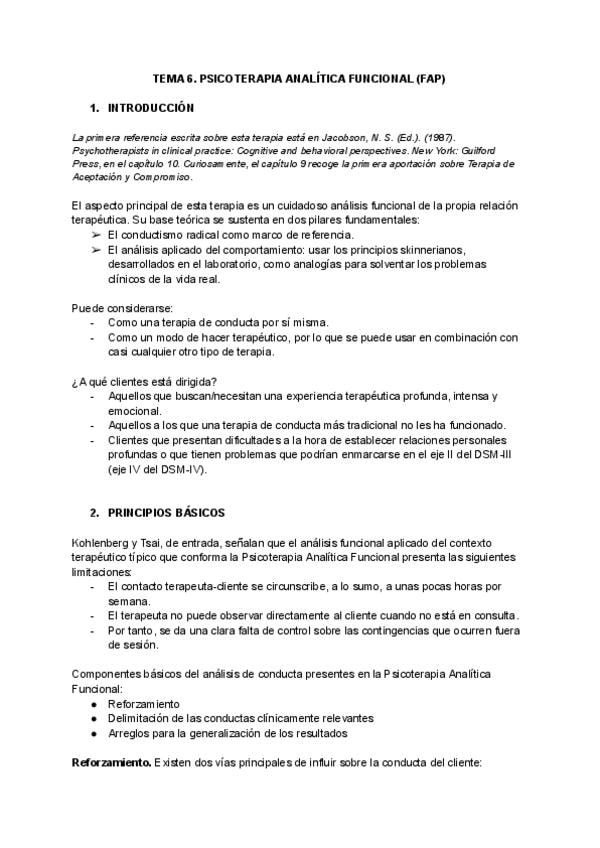 TEMA 6. PSICOTERAPIA ANALÍTICA FUNCIONAL (FAP)

1. INTRODUCCIÓN

La primera referencia escrita sobre esta terapia está en Jacobson, N. S. (Ed.). (1987). Psychotherapists in clinical practice: Cognitive and behavioral perspectives. New York: Guilford Press, en el capítulo 10. Curiosamente, el capítulo 9 recoge la primera aportación sobre Terapia de Aceptación y Compromiso.

El aspecto principal de esta terapia es un cuidadoso análisis funcional de la propia relación terapéutica. Su base teórica se sustenta en dos pilares fundamentales:
➢ El conductismo radical como marco de referencia.
➢ El análisis aplicado del comportamiento: usar los principios skinnerianos, desarrollados en el laboratorio, como analogías para solventar los problemas clínicos de la vida real.

Puede considerarse:
- Como una terapia de conducta por sí misma.
- Como un modo de hacer terapéutico, por lo que se puede usar en combinación con casi cualquier otro tipo de terapia.

¿A qué clientes está dirigida?
- Aquellos que buscan/necesitan una experiencia terapéutica profunda, intensa y emocional.
- Aquellos a los que una terapia de conducta más tradicional no les ha funcionado.
- Clientes que presentan dificultades a la hora de establecer relaciones personales profundas o que tienen problemas que podrían enmarcarse en el eje II del DSM-III (eje IV del DSM-IV).

2. PRINCIPIOS BÁSICOS

Kohlenberg y Tsai, de entrada, señalan que el análisis funcional aplicado del contexto terapéutico típico que conforma la Psicoterapia Analítica Funcional presenta las siguientes limitaciones:
- El contacto terapeuta-cliente se circunscribe, a lo sumo, a unas pocas horas por semana.
- El terapeuta no puede observar directamente al cliente cuando no está en consulta.
- Por tanto, se da una clara falta de control sobre las contingencias que ocurren fuera de sesión.

Componentes básicos del análisis de conducta presentes en la Psicoterapia Analítica Funcional:
● Reforzamiento
● Delimitación de las conductas clínicamente relevantes
● Arreglos para la generalización de los resultados

Reforzamiento. Existen dos vías principales de influir sobre la conducta del cliente: